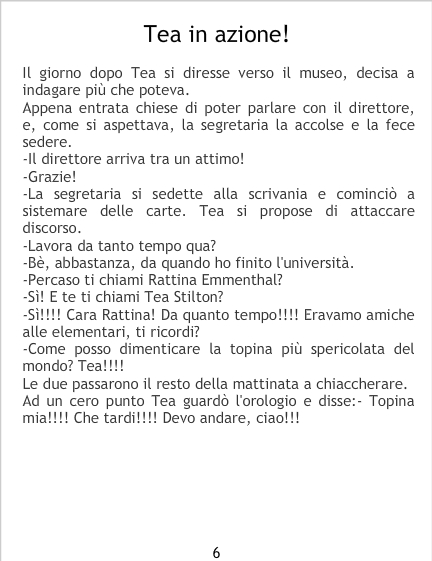 Tea in azione!

Il giorno dopo Tea si diresse verso il museo, decisa a indagare più che poteva.
Appena entrata chiese di poter parlare con il direttore, e, come si aspettava, la segretaria la accolse e la fece sedere.
-Il direttore arriva tra un attimo!
-Grazie!
-La segretaria si sedette alla scrivania e cominciò a sistemare delle carte. Tea si propose di attaccare discorso.
-Lavora da tanto tempo qua?
-Bè, abbastanza, da quando ho finito l'università.
-Percaso ti chiami Rattina Emmenthal?
-Sì! E te ti chiami Tea Stilton?
-Sì!!!! Cara Rattina! Da quanto tempo!!!! Eravamo amiche alle elementari, ti ricordi?
-Come posso dimenticare la topina più spericolata del mondo? Tea!!!!
Le due passarono il resto della mattinata a chiaccherare.
Ad un cero punto Tea guardò l'orologio e disse:- Topina mia!!!! Che tardi!!!! Devo andare, ciao!!!

6